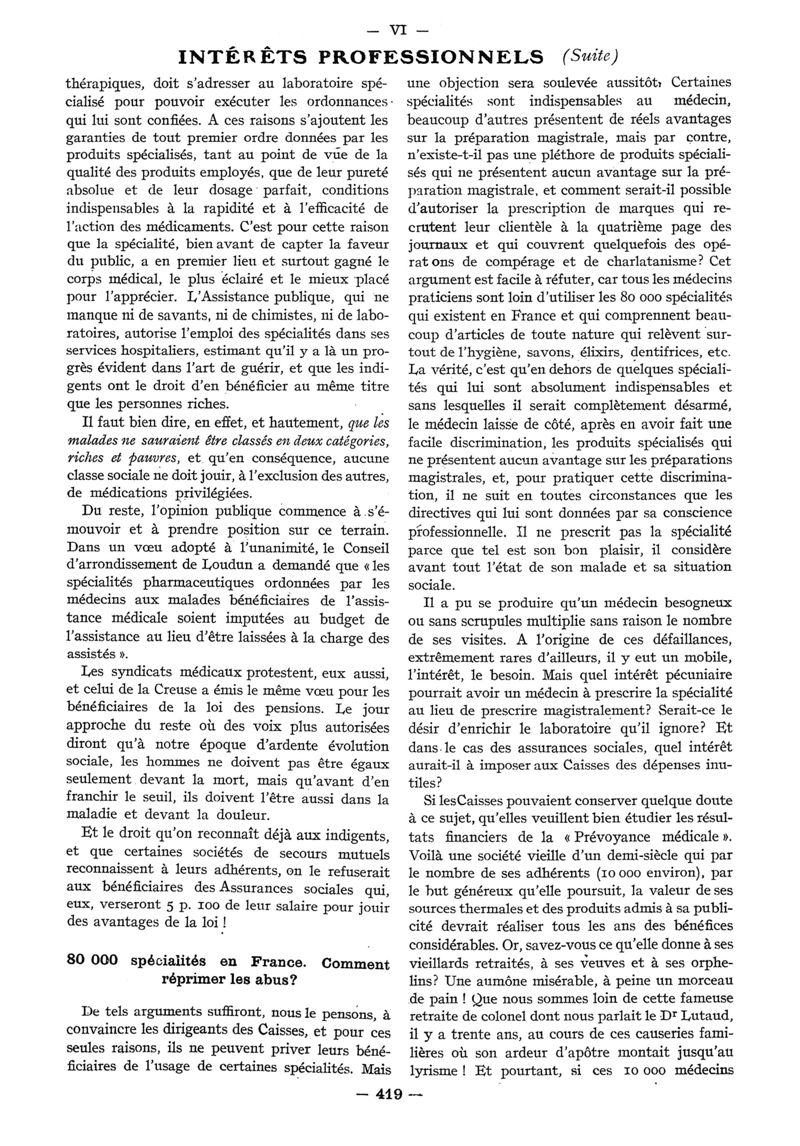 — VI —

INTÉRÊTS PROFESSIONNELS (Suite)

thérapiques, doit s'adresser au laboratoire spécialisé pour pouvoir exécuter les ordonnances qui lui sont confiées. A ces raisons s'ajoutent les garanties de tout premier ordre données par les produits spécialisés, tant au point de vue de la qualité des produits employés, que de leur pureté absolue et de leur dosage parfait, conditions indispensables à la rapidité et à l'efficacité de l'action des médicaments. C'est pour cette raison que la spécialité, bien avant de capter la faveur du public, a en premier lieu et surtout gagné le corps médical, le plus éclairé et le mieux placé pour l'apprécier. L'Assistance publique, qui ne manque ni de savants, ni de chimistes, ni de laboratoires, autorise l'emploi des spécialités dans ses services hospitaliers, estimant qu'il y a là un progrès évident dans l'art de guérir, et que les indigents ont le droit d'en bénéficier au même titre que les personnes riches.

Il faut bien dire, en effet, et hautement, que les malades ne sauraient être classés en deux catégories, riches et pauvres, et qu'en conséquence, aucune classe sociale ne doit jouir, à l'exclusion des autres, de médications privilégiées.

Du reste, l'opinion publique commence à s'émouvoir et à prendre position sur ce terrain. Dans un vœu adopté à l'unanimité, le Conseil d'arrondissement de Loudun a demandé que « les spécialités pharmaceutiques ordonnées par les médecins aux malades bénéficiaires de l'assistance médicale soient imputées au budget de l'assistance au lieu d'être laissées à la charge des assistés ».

Les syndicats médicaux protestent, eux aussi, et celui de la Creuse a émis le même vœu pour les bénéficiaires de la loi des pensions. Le jour approche du reste où des voix plus autorisées diront qu'à notre époque d'ardente évolution sociale, les hommes ne doivent pas être égaux seulement devant la mort, mais qu'avant d'en franchir le seuil, ils doivent l'être aussi dans la maladie et devant la douleur.

Et le droit qu'on reconnaît déjà aux indigents, et que certaines sociétés de secours mutuels reconnaissent à leurs adhérents, on le refuserait aux bénéficiaires des Assurances sociales qui, eux, verseront 5 p. 100 de leur salaire pour jouir des avantages de la loi !

80 000 spécialités en France. Comment réprimer les abus?

De tels arguments suffiront, nous le pensons, à convaincre les dirigeants des Caisses, et pour ces seules raisons, ils ne peuvent priver leurs bénéficiaires de l'usage de certaines spécialités. Mais une objection sera soulevée aussitôt. Certaines spécialités sont indispensables au médecin, beaucoup d'autres présentent de réels avantages sur la préparation magistrale, mais par contre, n'existe-t-il pas une pléthore de produits spécialisés qui ne présentent aucun avantage sur la préparation magistrale, et comment serait-il possible d'autoriser la prescription de marques qui recrutent leur clientèle à la quatrième page des journaux et qui couvrent quelquefois des opérations de compérage et de charlatanisme? Cet argument est facile à réfuter, car tous les médecins praticiens sont loin d'utiliser les 80 000 spécialités qui existent en France et qui comprennent beaucoup d'articles de toute nature qui relèvent surtout de l'hygiène, savons, élixirs, dentifrices, etc. La vérité, c'est qu'en dehors de quelques spécialités qui lui sont absolument indispensables et sans lesquelles il serait complètement désarmé, le médecin laisse de côté, après en avoir fait une facile discrimination, les produits spécialisés qui ne présentent aucun avantage sur les préparations magistrales, et, pour pratiquer cette discrimination, il ne suit en toutes circonstances que les directives qui lui sont données par sa conscience professionnelle. Il ne prescrit pas la spécialité parce que tel est son bon plaisir, il considère avant tout l'état de son malade et sa situation sociale.

Il a pu se produire qu'un médecin besogneux ou sans scrupules multiplie sans raison le nombre de ses visites. A l'origine de ces défaillances, extrêmement rares d'ailleurs, il y eut un mobile, l'intérêt, le besoin. Mais quel intérêt pécuniaire pourrait avoir un médecin à prescrire la spécialité au lieu de prescrire magistralement? Serait-ce le désir d'enrichir le laboratoire qu'il ignore? Et dans le cas des assurances sociales, quel intérêt aurait-il à imposer aux Caisses des dépenses inutiles?

Si les Caisses pouvaient conserver quelque doute à ce sujet, qu'elles veuillent bien étudier les résultats financiers de la « Prévoyance médicale ». Voilà une société vieille d'un demi-siècle qui par le nombre de ses adhérents (10 000 environ), par le but généreux qu'elle poursuit, la valeur de ses sources thermales et des produits admis à sa publicité devrait réaliser tous les ans des bénéfices considérables. Or, savez-vous ce qu'elle donne à ses vieillards retraités, à ses veuves et à ses orphelins? Une aumône misérable, à peine un morceau de pain ! Que nous sommes loin de cette fameuse retraite de colonel dont nous parlait le Dr Lutaud, il y a trente ans, au cours de ces causeries familières où son ardeur d'apôtre montait jusqu'au lyrisme ! Et pourtant, si ces 10 000 médecins

— 419 —